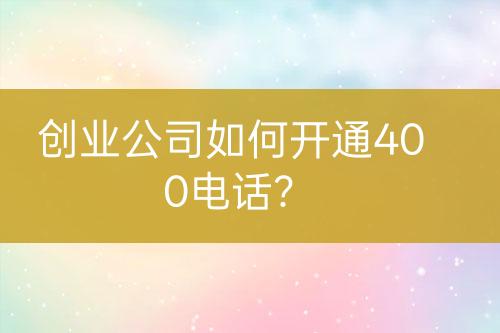 创业公司如何开通400电话?